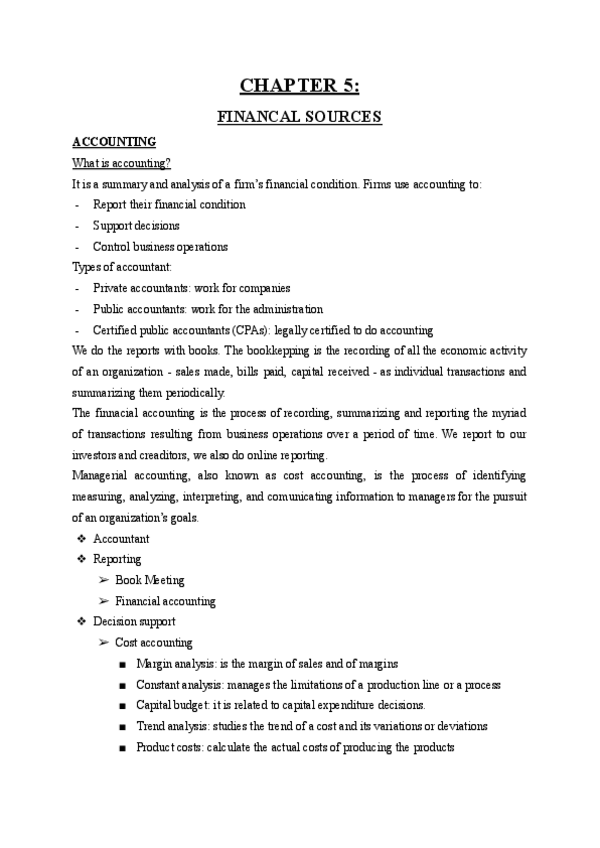 CHAPTER 5:

FINANCAL SOURCES

ACCOUNTING

What is accounting?

It is a summary and analysis of a firm's financial condition. Firms use accounting to:

- Report their financial condition
- Support decisions
- Control business operations

Types of accountant:

- Private accountants: work for companies
- Public accountants: work for the administration
- Certified public accountants (CPAs): legally certified to do accounting

We do the reports with books. The bookkepping is the recording of all the economic activity of an organization - sales made, bills paid, capital received - as individual transactions and summarizing them periodically.

The finnacial accounting is the process of recording, summarizing and reporting the myriad of transactions resulting from business operations over a period of time. We report to our investors and creaditors, we also do online reporting.

Managerial accounting, also known as cost accounting, is the process of identifying measuring, analyzing, interpreting, and comunicating information to managers for the pursuit of an organization's goals.

❖ Accountant
❖ Reporting
➢ Book Meeting
➢ Financial accounting
❖ Decision support
➢ Cost accounting
■ Margin analysis: is the margin of sales and of margins
■ Constant analysis: manages the limitations of a production line or a process
■ Capital budget: it is related to capital expenditure decisions.
■ Trend analysis: studies the trend of a cost and its variations or deviations
■ Product costs: calculate the actual costs of producing the products